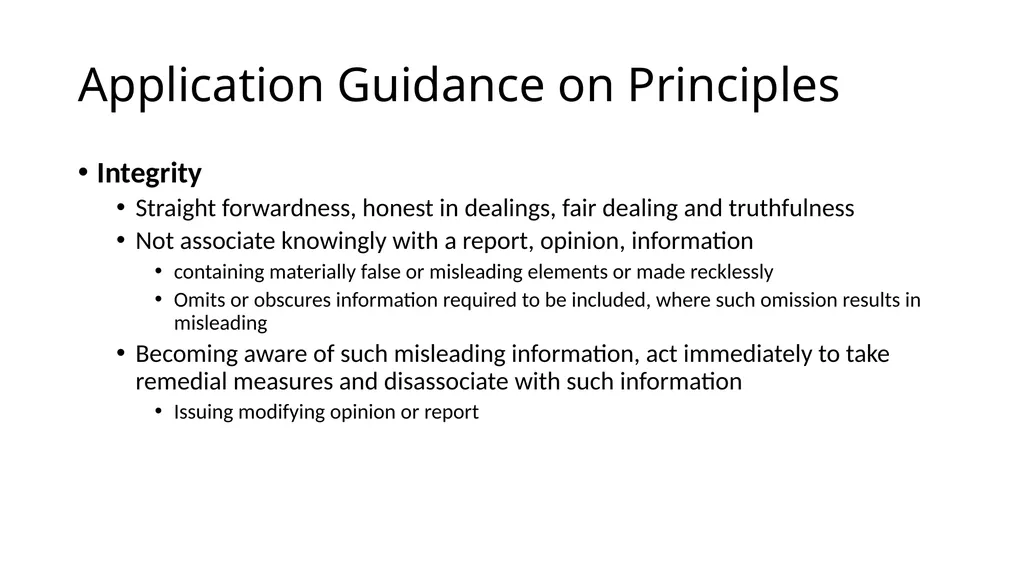 Application Guidance on Principles

• Integrity
  • Straight forwardness, honest in dealings, fair dealing and truthfulness
  • Not associate knowingly with a report, opinion, information
    • containing materially false or misleading elements or made recklessly
    • Omits or obscures information required to be included, where such omission results in misleading
  • Becoming aware of such misleading information, act immediately to take remedial measures and disassociate with such information
    • Issuing modifying opinion or report